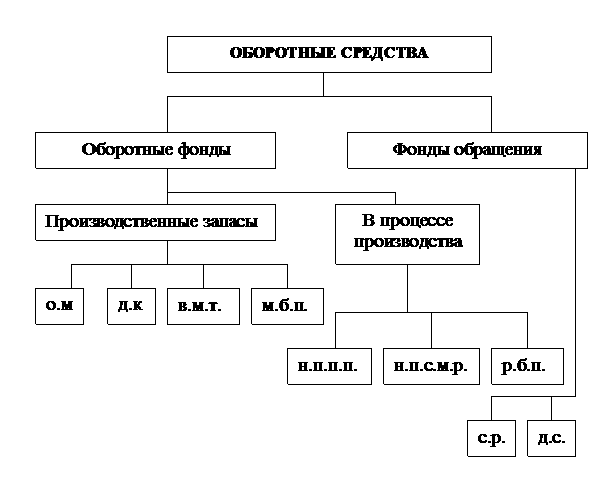 ОБОРОТНЫЕ СРЕДСТВА

Оборотные фонды

Фонды обращения

Производственные запасы

В процессе производства

о.м

д.к

в.м.т.

м.б.п.

н.п.п.п.

н.п.с.м.р.

р.б.п.

с.р.

д.с.